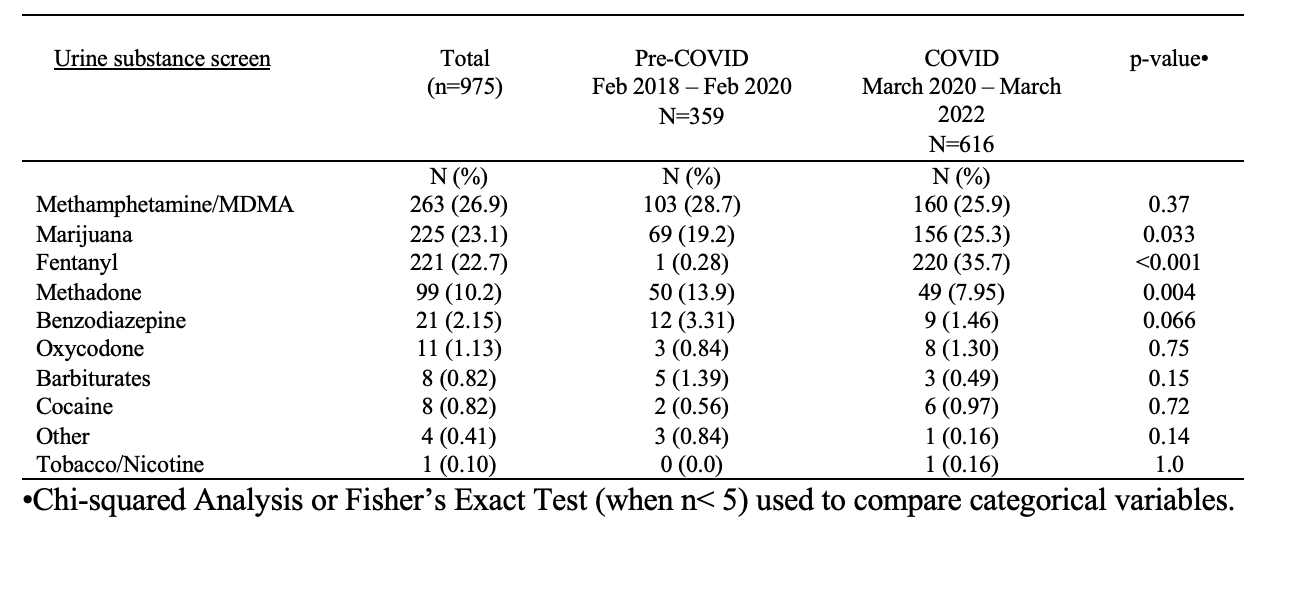 | Urine substance screen | Total (n=975) | Pre-COVID Feb 2018 – Feb 2020 N=359 | COVID March 2020 – March 2022 N=616 | p-value• |
|---|---|---|---|---|
| | N (%) | N (%) | N (%) | |
| Methamphetamine/MDMA | 263 (26.9) | 103 (28.7) | 160 (25.9) | 0.37 |
| Marijuana | 225 (23.1) | 69 (19.2) | 156 (25.3) | 0.033 |
| Fentanyl | 221 (22.7) | 1 (0.28) | 220 (35.7) | <0.001 |
| Methadone | 99 (10.2) | 50 (13.9) | 49 (7.95) | 0.004 |
| Benzodiazepine | 21 (2.15) | 12 (3.31) | 9 (1.46) | 0.066 |
| Oxycodone | 11 (1.13) | 3 (0.84) | 8 (1.30) | 0.75 |
| Barbiturates | 8 (0.82) | 5 (1.39) | 3 (0.49) | 0.15 |
| Cocaine | 8 (0.82) | 2 (0.56) | 6 (0.97) | 0.72 |
| Other | 4 (0.41) | 3 (0.84) | 1 (0.16) | 0.14 |
| Tobacco/Nicotine | 1 (0.10) | 0 (0.0) | 1 (0.16) | 1.0 |

•Chi-squared Analysis or Fisher's Exact Test (when n< 5) used to compare categorical variables.